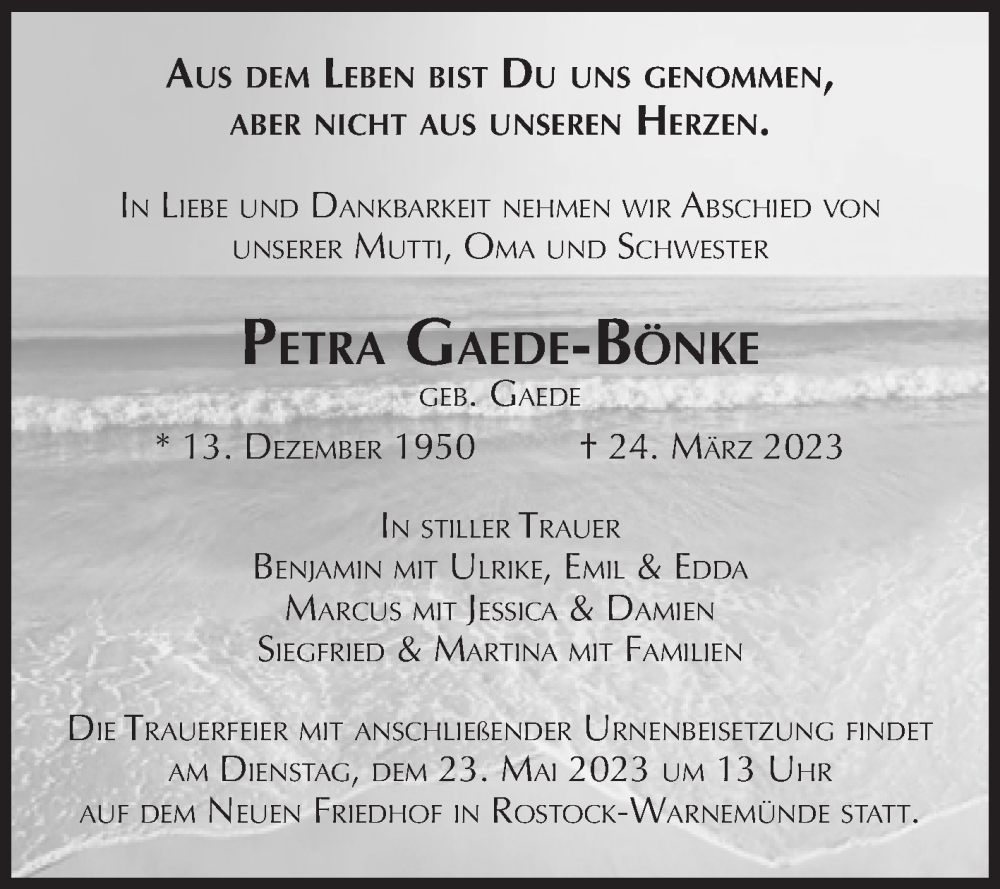 Aus dem Leben bist Du uns genommen,
aber nicht aus unseren Herzen.

In Liebe und Dankbarkeit nehmen wir Abschied von unserer Mutti, Oma und Schwester

Petra Gaede-Bönke
geb. Gaede
* 13. Dezember 1950 † 24. März 2023

In stiller Trauer
Benjamin mit Ulrike, Emil & Edda
Marcus mit Jessica & Damien
Siegfried & Martina mit Familien

Die Trauerfeier mit anschließender Urnenbeisetzung findet am Dienstag, dem 23. Mai 2023 um 13 Uhr auf dem Neuen Friedhof in Rostock-Warnemünde statt.